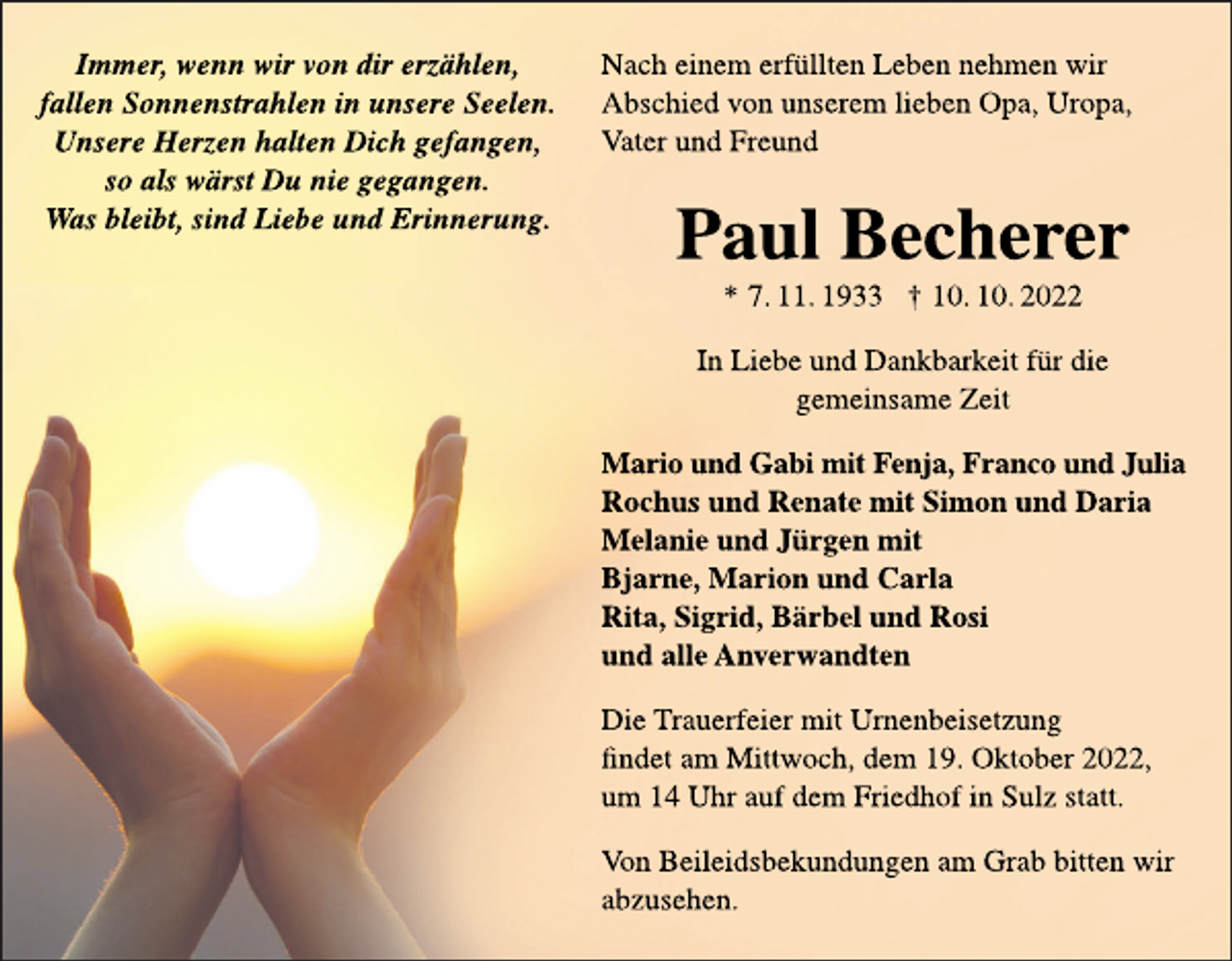 Immer, wenn wir von dir erzählen,
fallen Sonnenstrahlen in unsere Seelen.
Unsere Herzen halten Dich gefangen,
so als wärst Du nie gegangen.
Was bleibt, sind Liebe und Erinnerung.

Nach einem erfüllten Leben nehmen wir Abschied von unserem lieben Opa, Uropa, Vater und Freund

Paul Becherer

* 7. 11. 1933 † 10. 10. 2022

In Liebe und Dankbarkeit für die gemeinsame Zeit

Mario und Gabi mit Fenja, Franco und Julia
Rochus und Renate mit Simon und Daria
Melanie und Jürgen mit
Bjarne, Marion und Carla
Rita, Sigrid, Bärbel und Rosi
und alle Anverwandten

Die Trauerfeier mit Urnenbeisetzung findet am Mittwoch, dem 19. Oktober 2022, um 14 Uhr auf dem Friedhof in Sulz statt.

Von Beileidsbekundungen am Grab bitten wir abzusehen.